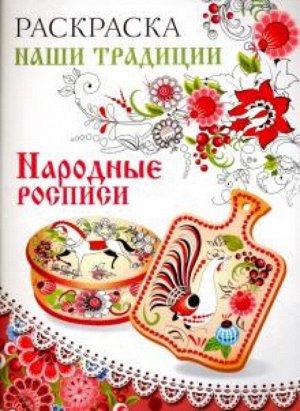 РАСКРАСКА
НАШИ ТРАДИЦИИ

Народные росписи